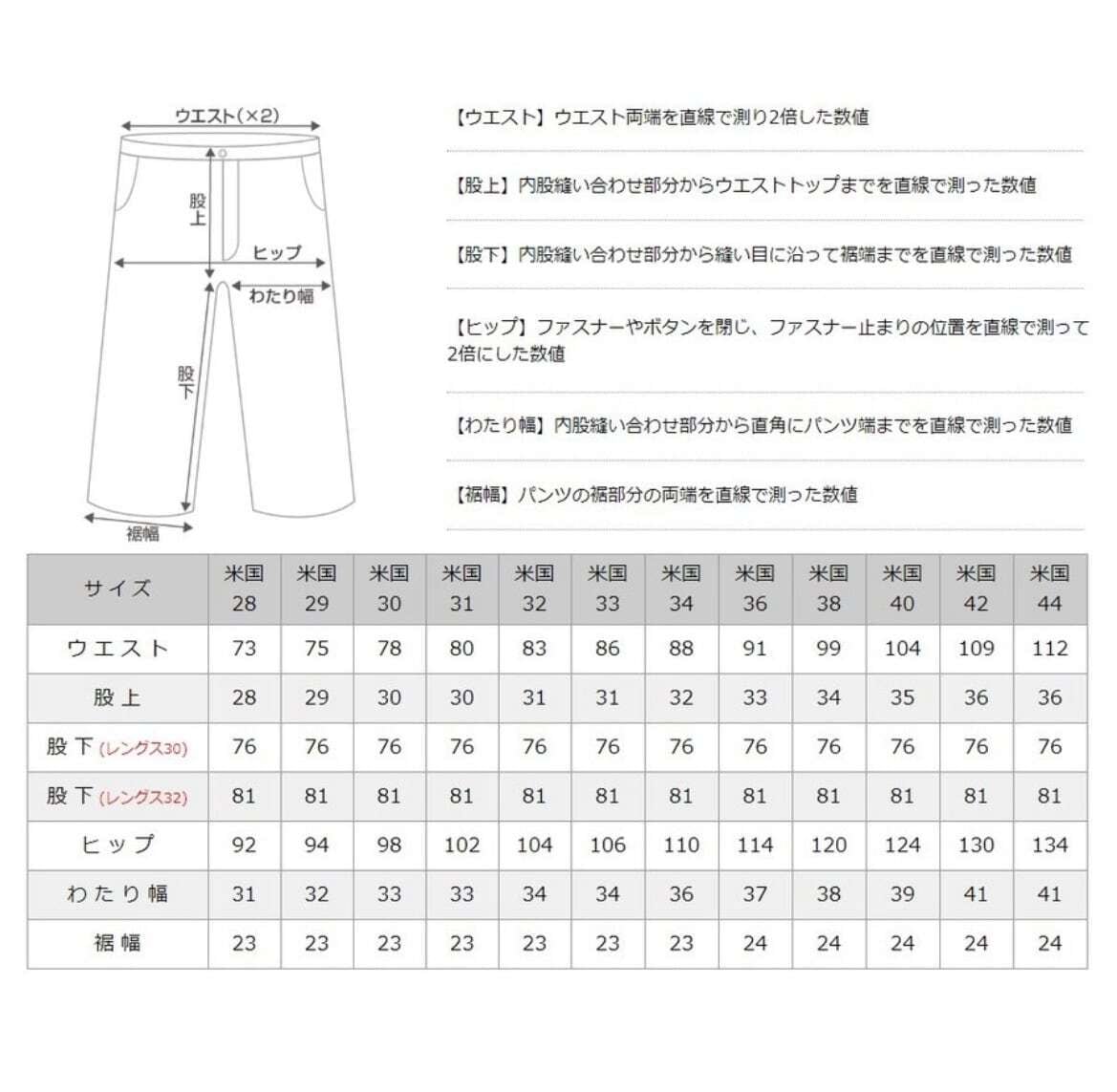 ウエスト(×2)

股上

ヒップ

わたり幅

股下

裾幅

【ウエスト】ウエスト両端を直線で測り2倍した数値

【股上】内股縫い合わせ部分からウエストトップまでを直線で測った数値

【股下】内股縫い合わせ部分から縫い目に沿って裾端までを直線で測った数値

【ヒップ】ファスナーやボタンを閉じ、ファスナー止まりの位置を直線で測って2倍にした数値

【わたり幅】内股縫い合わせ部分から直角にパンツ端までを直線で測った数値

【裾幅】パンツの裾部分の両端を直線で測った数値

| サイズ | 米国 28 | 米国 29 | 米国 30 | 米国 31 | 米国 32 | 米国 33 | 米国 34 | 米国 36 | 米国 38 | 米国 40 | 米国 42 | 米国 44 |
|---|---|---|---|---|---|---|---|---|---|---|---|---|
| ウエスト | 73 | 75 | 78 | 80 | 83 | 86 | 88 | 91 | 99 | 104 | 109 | 112 |
| 股上 | 28 | 29 | 30 | 30 | 31 | 31 | 32 | 33 | 34 | 35 | 36 | 36 |
| 股下 (レングス30) | 76 | 76 | 76 | 76 | 76 | 76 | 76 | 76 | 76 | 76 | 76 | 76 |
| 股下 (レングス32) | 81 | 81 | 81 | 81 | 81 | 81 | 81 | 81 | 81 | 81 | 81 | 81 |
| ヒップ | 92 | 94 | 98 | 102 | 104 | 106 | 110 | 114 | 120 | 124 | 130 | 134 |
| わたり幅 | 31 | 32 | 33 | 33 | 34 | 34 | 36 | 37 | 38 | 39 | 41 | 41 |
| 裾幅 | 23 | 23 | 23 | 23 | 23 | 23 | 23 | 24 | 24 | 24 | 24 | 24 |